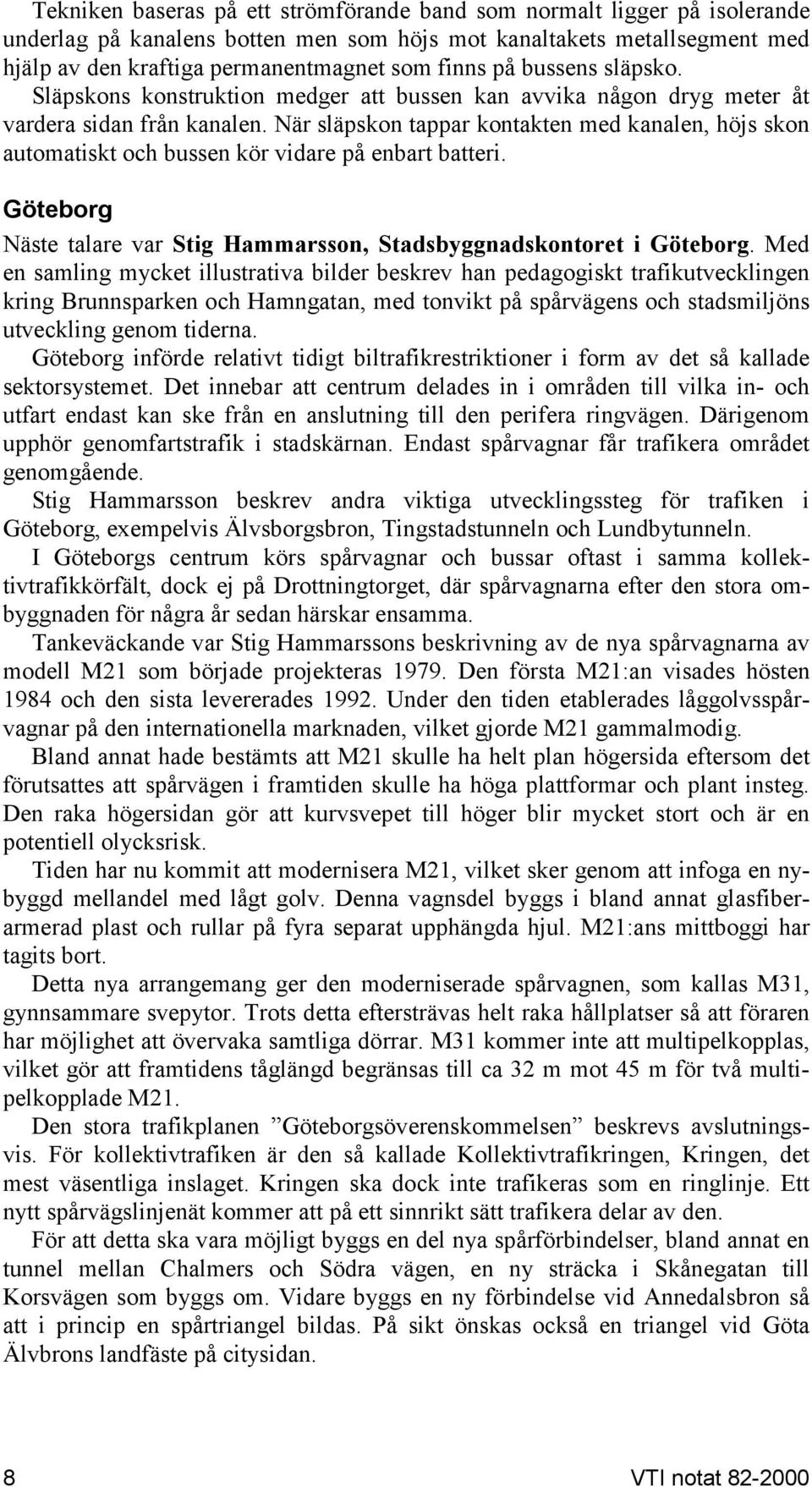 Tekniken baseras på ett strömförande band som normalt ligger på isolerande underlag på kanalens botten men som höjs mot kanaltakets metallsegment med hjälp av den kraftiga permanentmagnet som finns på bussens släpsko. Släpskons konstruktion medger att bussen kan avvika någon dryg meter åt vardera sidan från kanalen. När släpskon tappar kontakten med kanalen, höjs skon automatiskt och bussen kör vidare på enbart batteri.

Göteborg

Näste talare var Stig Hammarsson, Stadsbyggnadskontoret i Göteborg. Med en samling mycket illustrativa bilder beskrev han pedagogiskt trafikutvecklingen kring Brunnsparken och Hamngatan, med tonvikt på spårvägens och stadsmiljöns utveckling genom tiderna.

Göteborg införde relativt tidigt biltrafikrestriktioner i form av det så kallade sektorsystemet. Det innebar att centrum delades in i områden till vilka in- och utfart endast kan ske från en anslutning till den perifera ringvägen. Därigenom upphör genomfartstrafik i stadskärnan. Endast spårvagnar får trafikera området genomgående.

Stig Hammarsson beskrev andra viktiga utvecklingssteg för trafiken i Göteborg, exempelvis Älvsborgsbron, Tingstadstunneln och Lundbytunneln.

I Göteborgs centrum körs spårvagnar och bussar oftast i samma kollektivtrafikkörfält, dock ej på Drottningtorget, där spårvagnarna efter den stora ombyggnaden för några år sedan härskar ensamma.

Tankeväckande var Stig Hammarssons beskrivning av de nya spårvagnarna av modell M21 som började projekteras 1979. Den första M21:an visades hösten 1984 och den sista levererades 1992. Under den tiden etablerades låggolvsspårvagnar på den internationella marknaden, vilket gjorde M21 gammalmodig.

Bland annat hade bestämts att M21 skulle ha helt plan högersida eftersom det förutsattes att spårvägen i framtiden skulle ha höga plattformar och plant insteg. Den raka högersidan gör att kurvsvepet till höger blir mycket stort och är en potentiell olycksrisk.

Tiden har nu kommit att modernisera M21, vilket sker genom att infoga en nybyggd mellandel med lågt golv. Denna vagnsdel byggs i bland annat glasfiberarmerad plast och rullar på fyra separat upphängda hjul. M21:ans mittboggi har tagits bort.

Detta nya arrangemang ger den moderniserade spårvagnen, som kallas M31, gynnsammare svepytor. Trots detta eftersträvas helt raka hållplatser så att föraren har möjlighet att övervaka samtliga dörrar. M31 kommer inte att multipelkopplas, vilket gör att framtidens tåglängd begränsas till ca 32 m mot 45 m för två multipelkopplade M21.

Den stora trafikplanen ”Göteborgsöverenskommelsen” beskrevs avslutningsvis. För kollektivtrafiken är den så kallade Kollektivtrafikringen, Kringen, det mest väsentliga inslaget. Kringen ska dock inte trafikeras som en ringlinje. Ett nytt spårvägslinjenät kommer att på ett sinnrikt sätt trafikera delar av den.

För att detta ska vara möjligt byggs en del nya spårförbindelser, bland annat en tunnel mellan Chalmers och Södra vägen, en ny sträcka i Skånegatan till Korsvägen som byggs om. Vidare byggs en ny förbindelse vid Annedalsbron så att i princip en spårtriangel bildas. På sikt önskas också en triangel vid Göta Älvbrons landfäste på citysidan.

8

VTI notat 82-2000